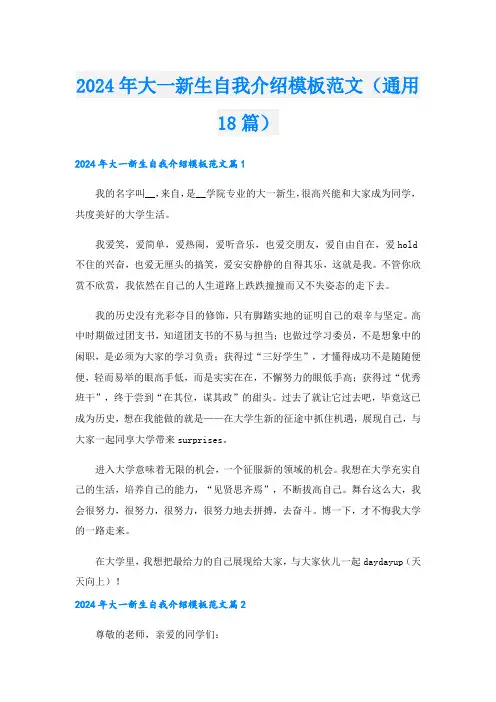 2024年大一新生自我介绍模板范文（通用18篇）

2024年大一新生自我介绍模板范文篇1

我的名字叫__,来自,是__学院专业的大一新生,很高兴能和大家成为同学,共度美好的大学生活。

我爱笑，爱简单，爱热闹，爱听音乐，也爱交朋友，爱自由自在，爱hold不住的兴奋，也爱无厘头的搞笑，爱安安静静的自得其乐，这就是我。不管你欣赏不欣赏，我依然在自己的人生道路上跌跌撞撞而又不失姿态的走下去。

我的历史没有光彩夺目的修饰，只有脚踏实地的证明自己的艰辛与坚定。高中时期做过团支书，知道团支书的不易与担当；也做过学习委员，不是想象中的闲职，是必须为大家的学习负责；获得过“三好学生”，才懂得成功不是随随便便，轻而易举的眼高手低，而是实实在在，不懈努力的眼低手高；获得过“优秀班干”，终于尝到“在其位，谋其政”的甜头。过去了就让它过去吧，毕竟这已成为历史，想在我能做的就是——在大学生新的征途中抓住机遇，展现自己，与大家一起同享大学带来surprises。

进入大学意味着无限的机会，一个征服新的领域的机会。我想在大学充实自己的生活，培养自己的能力，“见贤思齐焉”，不断拔高自己。舞台这么大，我会很努力，很努力，很努力，很努力地去拼搏，去奋斗。博一下，才不悔我大学的一路走来。

在大学里，我想把最给力的自己展现给大家，与大家伙儿一起daydayup（天天向上）！

2024年大一新生自我介绍模板范文篇2

尊敬的老师，亲爱的同学们：